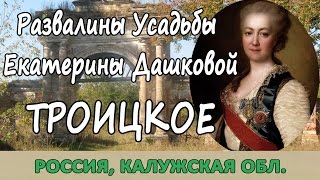 Развалины Усадьбы Екатерины Дашковой

ТРОИЦКОЕ

РОССИЯ, КАЛУЖСКАЯ ОБЛ.